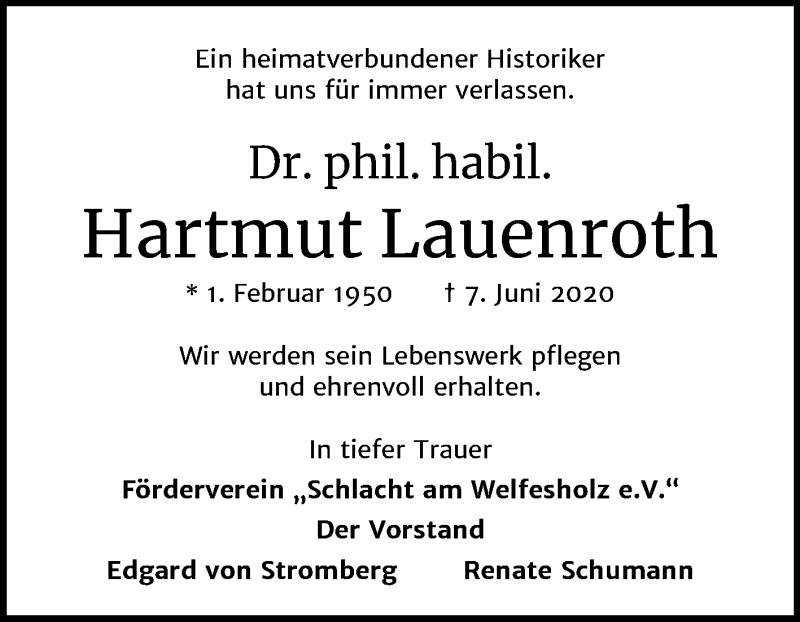 Ein heimatverbundener Historiker hat uns für immer verlassen.

Dr. phil. habil.
Hartmut Lauenroth

* 1. Februar 1950    † 7. Juni 2020

Wir werden sein Lebenswerk pflegen und ehrenvoll erhalten.

In tiefer Trauer
Förderverein „Schlacht am Welfesholz e.V.“
Der Vorstand
Edgard von Stromberg    Renate Schumann